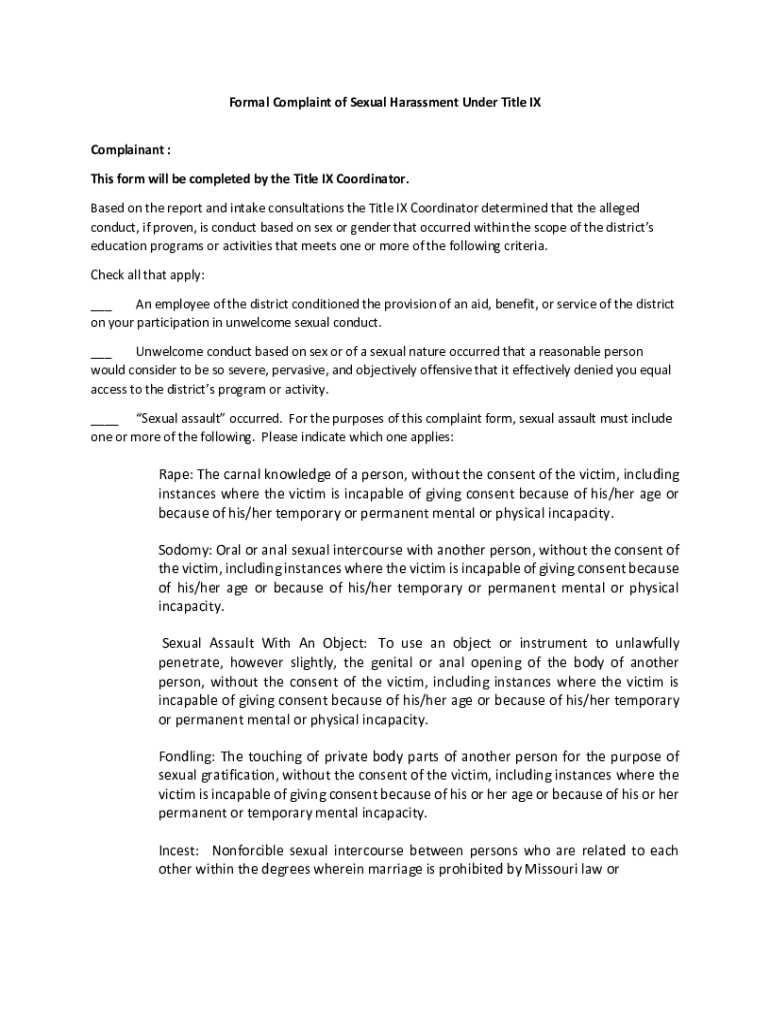 Formal Complaint of Sexual Harassment Under Title IX

Complainant :

This form will be completed by the Title IX Coordinator.

Based on the report and intake consultations the Title IX Coordinator determined that the alleged conduct, if proven, is conduct based on sex or gender that occurred within the scope of the district's education programs or activities that meets one or more of the following criteria.

Check all that apply:

___ An employee of the district conditioned the provision of an aid, benefit, or service of the district on your participation in unwelcome sexual conduct.

___ Unwelcome conduct based on sex or of a sexual nature occurred that a reasonable person would consider to be so severe, pervasive, and objectively offensive that it effectively denied you equal access to the district's program or activity.

____ "Sexual assault" occurred. For the purposes of this complaint form, sexual assault must include one or more of the following. Please indicate which one applies:

Rape: The carnal knowledge of a person, without the consent of the victim, including instances where the victim is incapable of giving consent because of his/her age or because of his/her temporary or permanent mental or physical incapacity.

Sodomy: Oral or anal sexual intercourse with another person, without the consent of the victim, including instances where the victim is incapable of giving consent because of his/her age or because of his/her temporary or permanent mental or physical incapacity.

Sexual Assault With An Object: To use an object or instrument to unlawfully penetrate, however slightly, the genital or anal opening of the body of another person, without the consent of the victim, including instances where the victim is incapable of giving consent because of his/her age or because of his/her temporary or permanent mental or physical incapacity.

Fondling: The touching of private body parts of another person for the purpose of sexual gratification, without the consent of the victim, including instances where the victim is incapable of giving consent because of his or her age or because of his or her permanent or temporary mental incapacity.

Incest: Nonforcible sexual intercourse between persons who are related to each other within the degrees wherein marriage is prohibited by Missouri law or